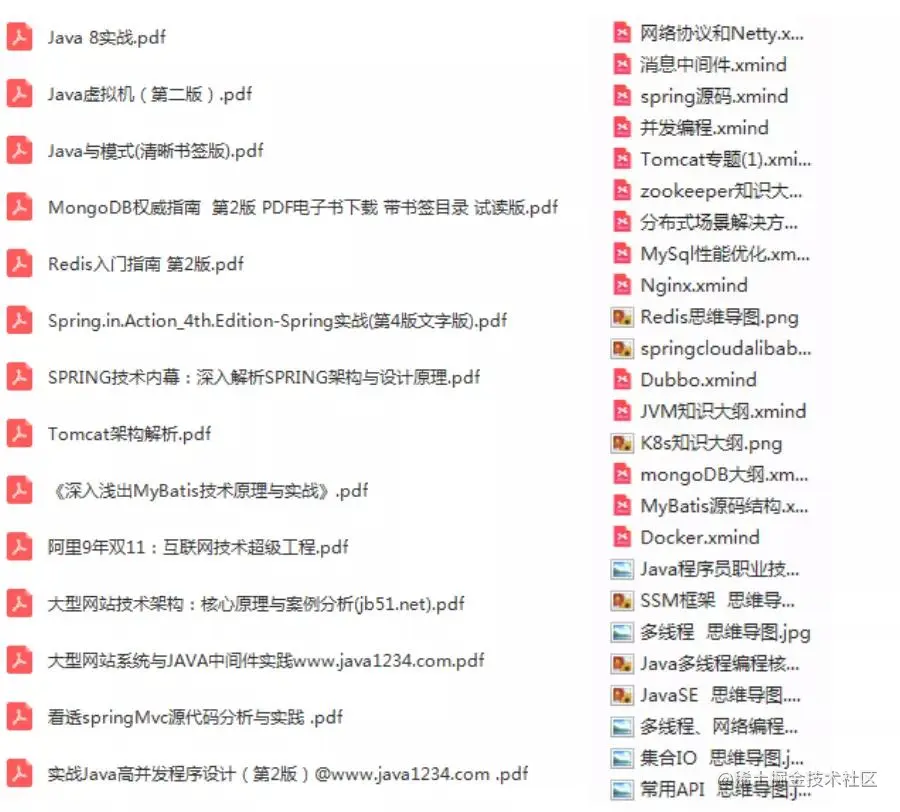 Java 8实战.pdf

Java虚拟机（第二版）.pdf

Java与模式(清晰书签版).pdf

MongoDB权威指南 第2版 PDF电子书下载 带书签目录 试读版.pdf

Redis入门指南 第2版.pdf

Spring.in.Action_4th.Edition-Spring实战(第4版文字版).pdf

SPRING技术内幕：深入解析SPRING架构与设计原理.pdf

Tomcat架构解析.pdf

《深入浅出MyBatis技术原理与实战》.pdf

阿里9年双11：互联网技术超级工程.pdf

大型网站技术架构：核心原理与案例分析(jb51.net).pdf

大型网站系统与JAVA中间件实践www.java1234.com.pdf

看透springMvc源代码分析与实践 .pdf

实战Java高并发程序设计（第2版）@www.java1234.com .pdf

网络协议和Netty.x...

消息中间件.xmind

spring源码.xmind

并发编程.xmind

Tomcat专题(1).xmi...

zookeeper知识大...

分布式场景解决方...

MySql性能优化.xm...

Nginx.xmind

Redis思维导图.png

springcloudalibab...

Dubbo.xmind

JVM知识大纲.xmind

K8s知识大纲.png

mongoDB大纲.xm...

MyBatis源码结构.x...

Docker.xmind

Java程序员职业技...

SSM框架 思维导...

多线程 思维导图.jpg

Java多线程编程核...

JavaSE 思维导图....

多线程、网络编程...

集合IO 思维导图.j...

常用API 思维导图.j...

@稀土掘金技术社区